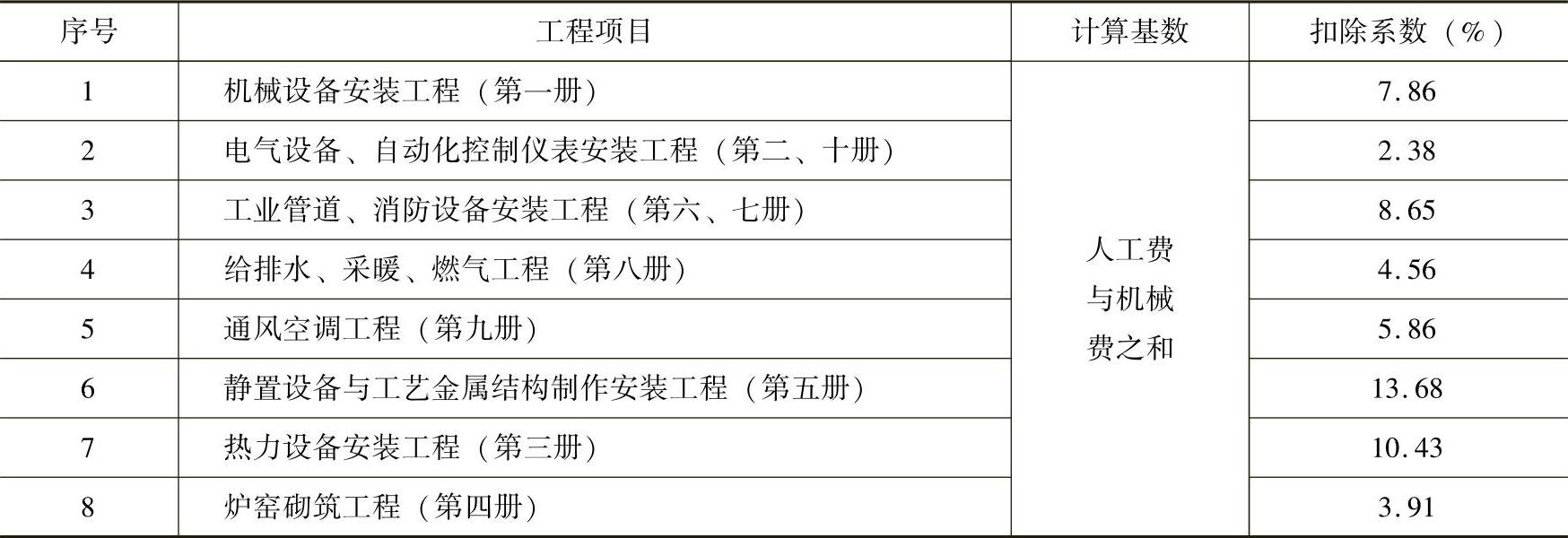 | 序号 | 工程项目 | 计算基数 | 扣除系数（%） |
|---|---|---|---|
| 1 | 机械设备安装工程（第一册） | 人工费与机械费之和 | 7.86 |
| 2 | 电气设备、自动化控制仪表安装工程（第二、十册） |  | 2.38 |
| 3 | 工业管道、消防设备安装工程（第六、七册） |  | 8.65 |
| 4 | 给排水、采暖、燃气工程（第八册） |  | 4.56 |
| 5 | 通风空调工程（第九册） |  | 5.86 |
| 6 | 静置设备与工艺金属结构制作安装工程（第五册） |  | 13.68 |
| 7 | 热力设备安装工程（第三册） |  | 10.43 |
| 8 | 炉窑砌筑工程（第四册） |  | 3.91 |